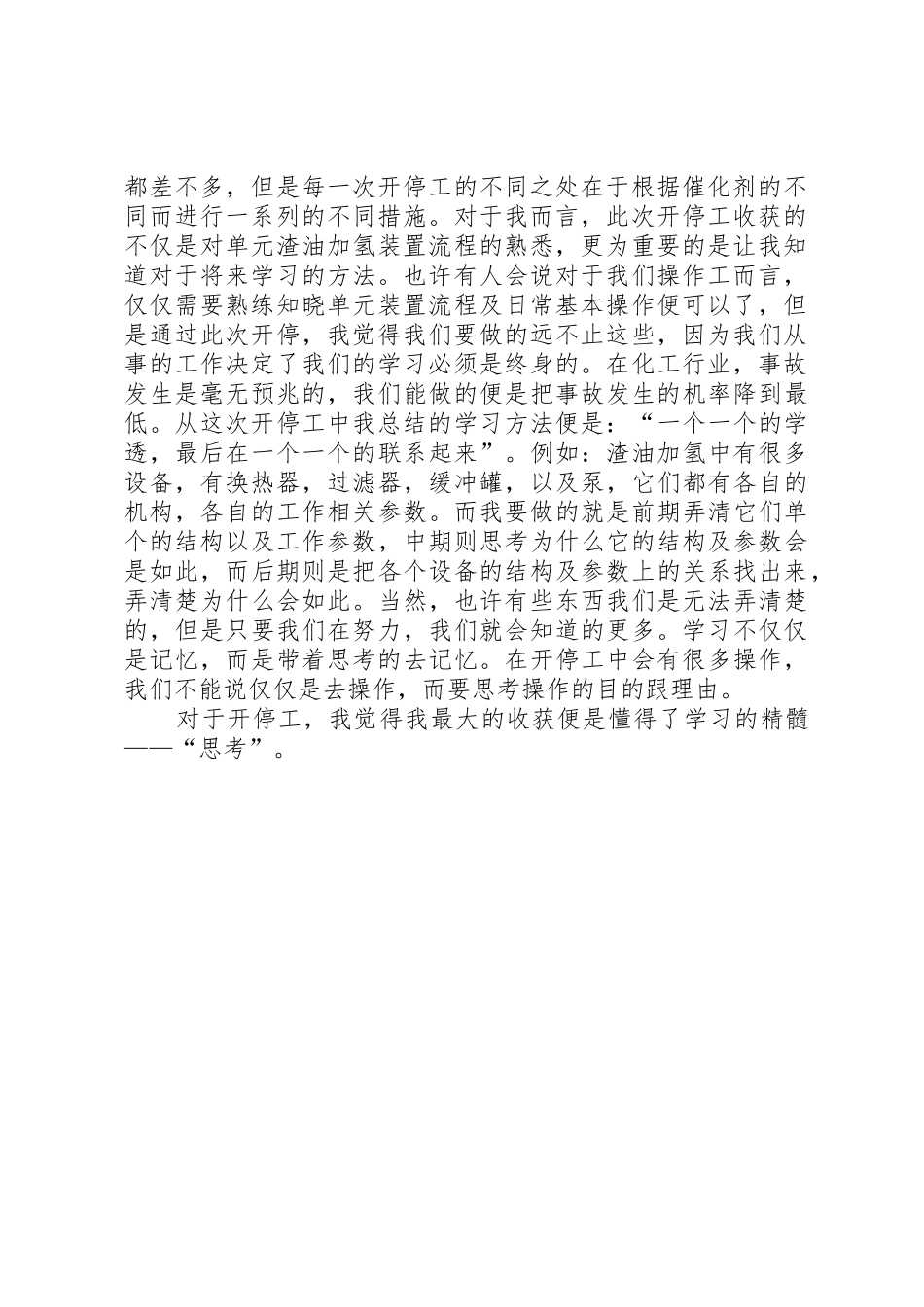 都差不多，但是每一次开停工的不同之处在于根据催化剂的不同而进行一系列的不同措施。对于我而言，此次开停工收获的不仅是对单元渣油加氢装置流程的熟悉，更为重要的是让我知道对于将来学习的方法。也许有人会说对于我们操作工而言，仅仅需要熟练知晓单元装置流程及日常基本操作便可以了，但是通过此次开停，我觉得我们要做的远不止这些，因为我们从事的工作决定了我们的学习必须是终身的。在化工行业，事故发生是毫无预兆的，我们能做的便是把事故发生的机率降到最低。从这次开停工中我总结的学习方法便是：“一个一个的学透，最后在一个一个的联系起来”。例如：渣油加氢中有很多设备，有换热器，过滤器，缓冲罐，以及泵，它们都有各自的机构，各自的工作相关参数。而我要做的就是前期弄清它们单个的结构以及工作参数，中期则思考为什么它的结构及参数会是如此，而后期则是把各个设备的结构及参数上的关系找出来，弄清楚为什么会如此。当然，也许有些东西我们是无法弄清楚的，但是只要我们在努力，我们就会知道的更多。学习不仅仅是记忆，而是带着思考的去记忆。在开停工中会有很多操作，我们不能说仅仅是去操作，而要思考操作的目的跟理由。

对于开停工，我觉得我最大的收获便是懂得了学习的精髓——“思考”。